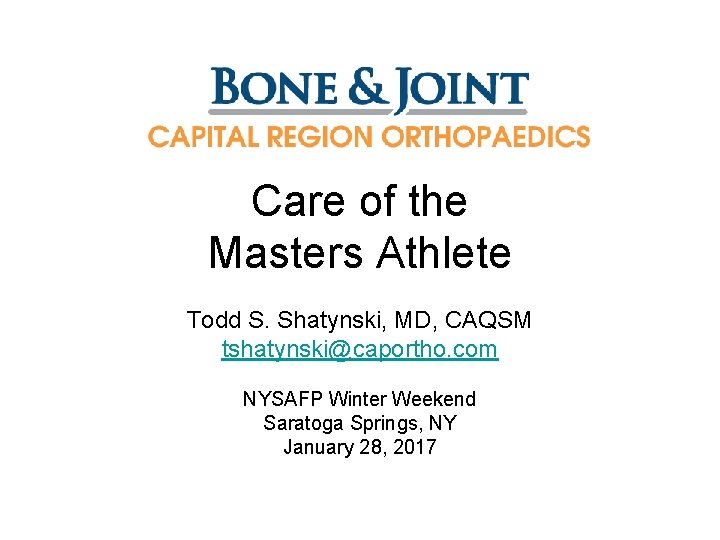 BONE & JOINT
CAPITAL REGION ORTHOPAEDICS

Care of the Masters Athlete

Todd S. Shatynski, MD, CAQSM
tshatynski@caportho.com

NYSAFP Winter Weekend
Saratoga Springs, NY
January 28, 2017